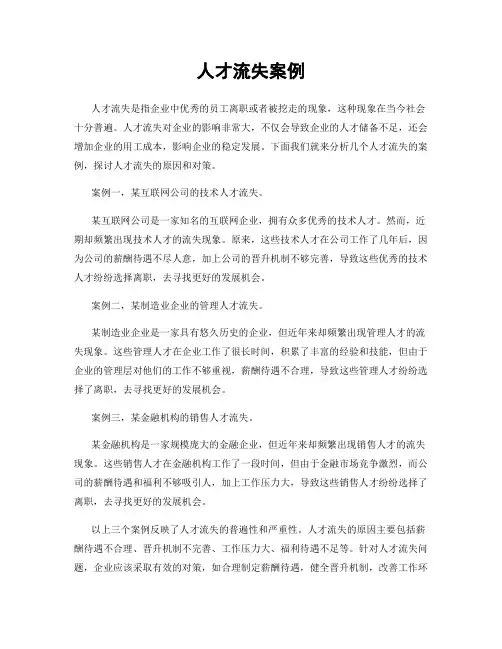 人才流失案例

人才流失是指企业中优秀的员工离职或者被挖走的现象，这种现象在当今社会十分普遍。人才流失对企业的影响非常大，不仅会导致企业的人才储备不足，还会增加企业的用工成本，影响企业的稳定发展。下面我们就来分析几个人才流失的案例，探讨人才流失的原因和对策。

案例一，某互联网公司的技术人才流失。

某互联网公司是一家知名的互联网企业，拥有众多优秀的技术人才。然而，近期却频繁出现技术人才的流失现象。原来，这些技术人才在公司工作了几年后，因为公司的薪酬待遇不尽人意，加上公司的晋升机制不够完善，导致这些优秀的技术人才纷纷选择离职，去寻找更好的发展机会。

案例二，某制造业企业的管理人才流失。

某制造业企业是一家具有悠久历史的企业，但近年来却频繁出现管理人才的流失现象。这些管理人才在企业工作了很长时间，积累了丰富的经验和技能，但由于企业的管理层对他们的工作不够重视，薪酬待遇不合理，导致这些管理人才纷纷选择了离职，去寻找更好的发展机会。

案例三，某金融机构的销售人才流失。

某金融机构是一家规模庞大的金融企业，但近年来却频繁出现销售人才的流失现象。这些销售人才在金融机构工作了一段时间，但由于金融市场竞争激烈，而公司的薪酬待遇和福利不够吸引人，加上工作压力大，导致这些销售人才纷纷选择了离职，去寻找更好的发展机会。

以上三个案例反映了人才流失的普遍性和严重性。人才流失的原因主要包括薪酬待遇不合理、晋升机制不完善、工作压力大、福利待遇不足等。针对人才流失问题，企业应该采取有效的对策，如合理制定薪酬待遇，健全晋升机制，改善工作环